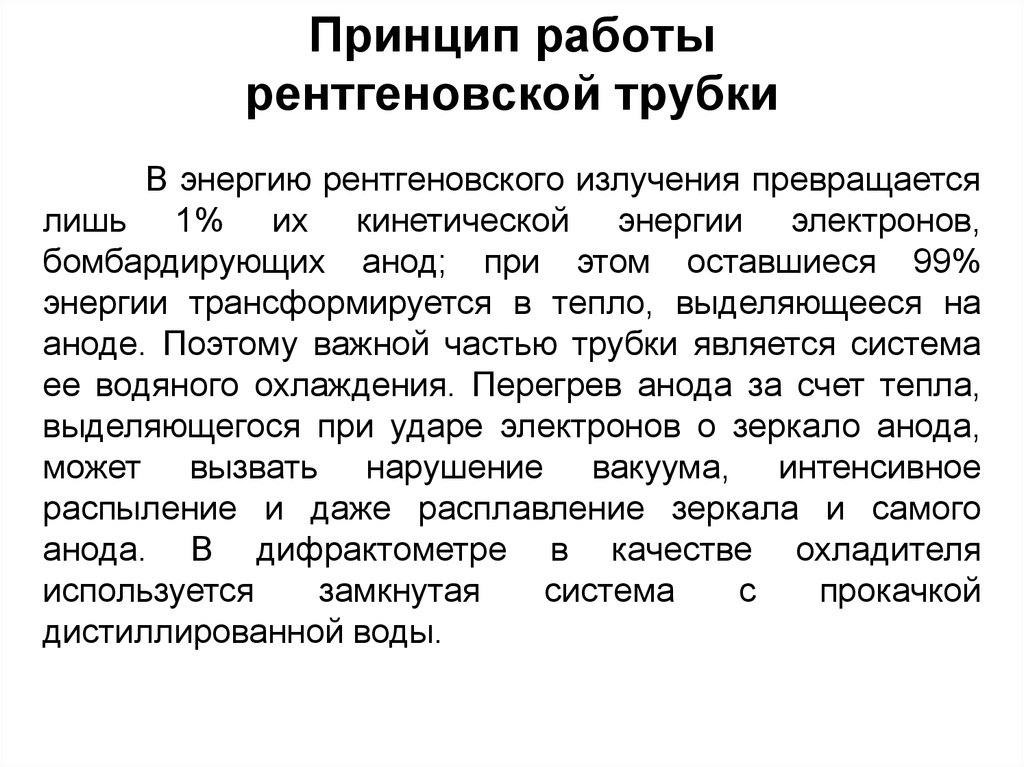 Принцип работы рентгеновской трубки

В энергию рентгеновского излучения превращается лишь 1% их кинетической энергии электронов, бомбардирующих анод; при этом оставшиеся 99% энергии трансформируется в тепло, выделяющееся на аноде. Поэтому важной частью трубки является система ее водяного охлаждения. Перегрев анода за счет тепла, выделяющегося при ударе электронов о зеркало анода, может вызвать нарушение вакуума, интенсивное распыление и даже расплавление зеркала и самого анода. В дифрактометре в качестве охладителя используется замкнутая система с прокачкой дистиллированной воды.